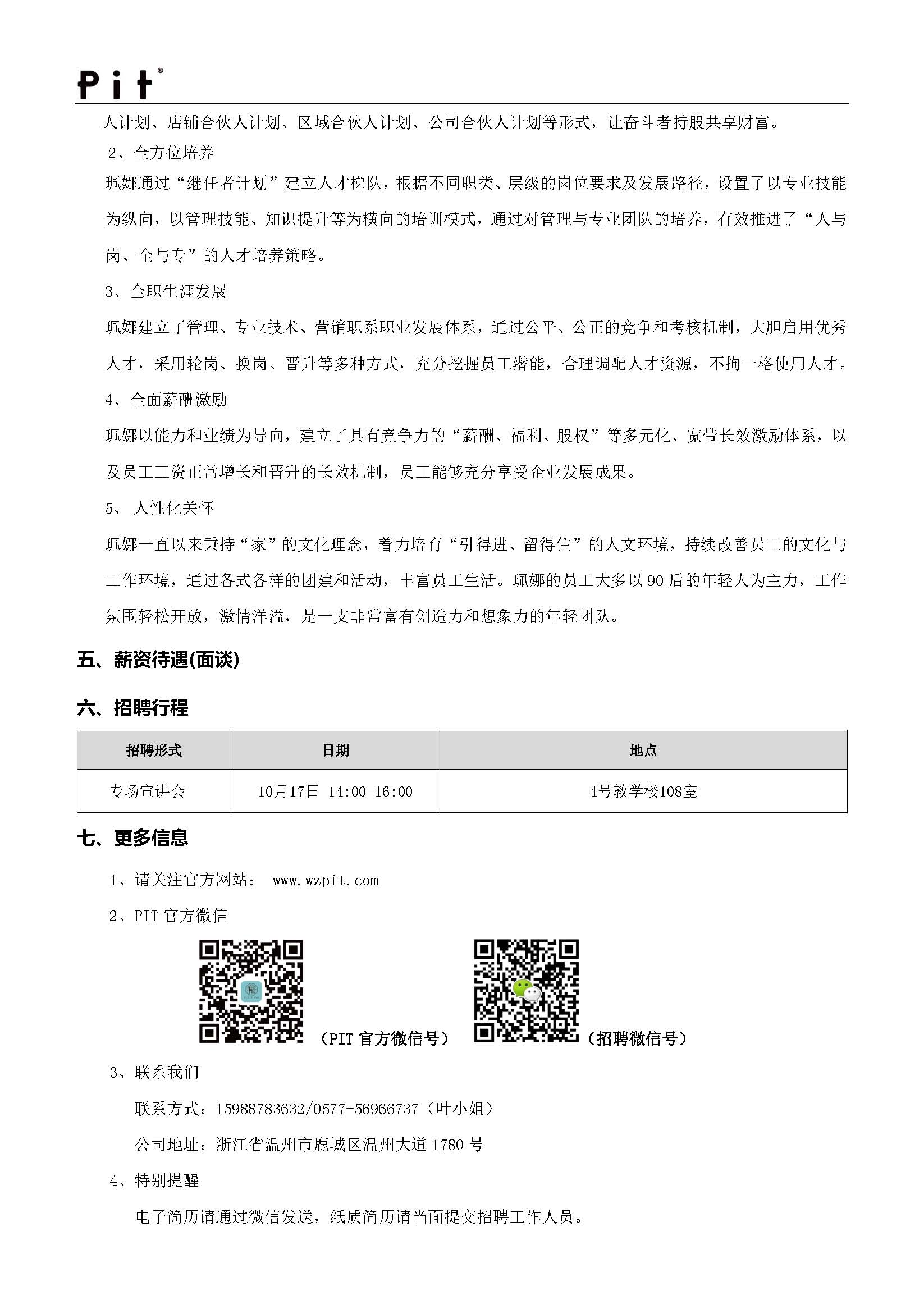 Pit®

人计划、店铺合伙人计划、区域合伙人计划、公司合伙人计划等形式，让奋斗者持股共享财富。

2、全方位培养

珮娜通过“继任者计划”建立人才梯队，根据不同职类、层级的岗位要求及发展路径，设置了以专业技能为纵向，以管理技能、知识提升等为横向的培训模式，通过对管理与专业团队的培养，有效推进了“人与岗、全与专”的人才培养策略。

3、全职生涯发展

珮娜建立了管理、专业技术、营销职系职业发展体系，通过公平、公正的竞争和考核机制，大胆启用优秀人才，采用轮岗、换岗、晋升等多种方式，充分挖掘员工潜能，合理调配人才资源，不拘一格使用人才。

4、全面薪酬激励

珮娜以能力和业绩为导向，建立了具有竞争力的“薪酬、福利、股权”等多元化、宽带长效激励体系，以及员工工资正常增长和晋升的长效机制，员工能够充分享受企业发展成果。

5、 人性化关怀

珮娜一直以来秉持“家”的文化理念，着力培育“引得进、留得住”的人文环境，持续改善员工的文化与工作环境，通过各式各样的团建和活动，丰富员工生活。珮娜的员工大多以90后的年轻人为主力，工作氛围轻松开放，激情洋溢，是一支非常富有创造力和想象力的年轻团队。

五、薪资待遇(面谈)

六、招聘行程

| 招聘形式 | 日期 | 地点 |
|---|---|---|
| 专场宣讲会 | 10月17日 14:00-16:00 | 4号教学楼108室 |

七、更多信息

1、请关注官方网站： www.wzpit.com

2、PIT 官方微信

（PIT 官方微信号） （招聘微信号）

3、联系我们

联系方式：15988783632/0577-56966737（叶小姐）

公司地址：浙江省温州市鹿城区温州大道 1780 号

4、特别提醒

电子简历请通过微信发送，纸质简历请当面提交招聘工作人员。